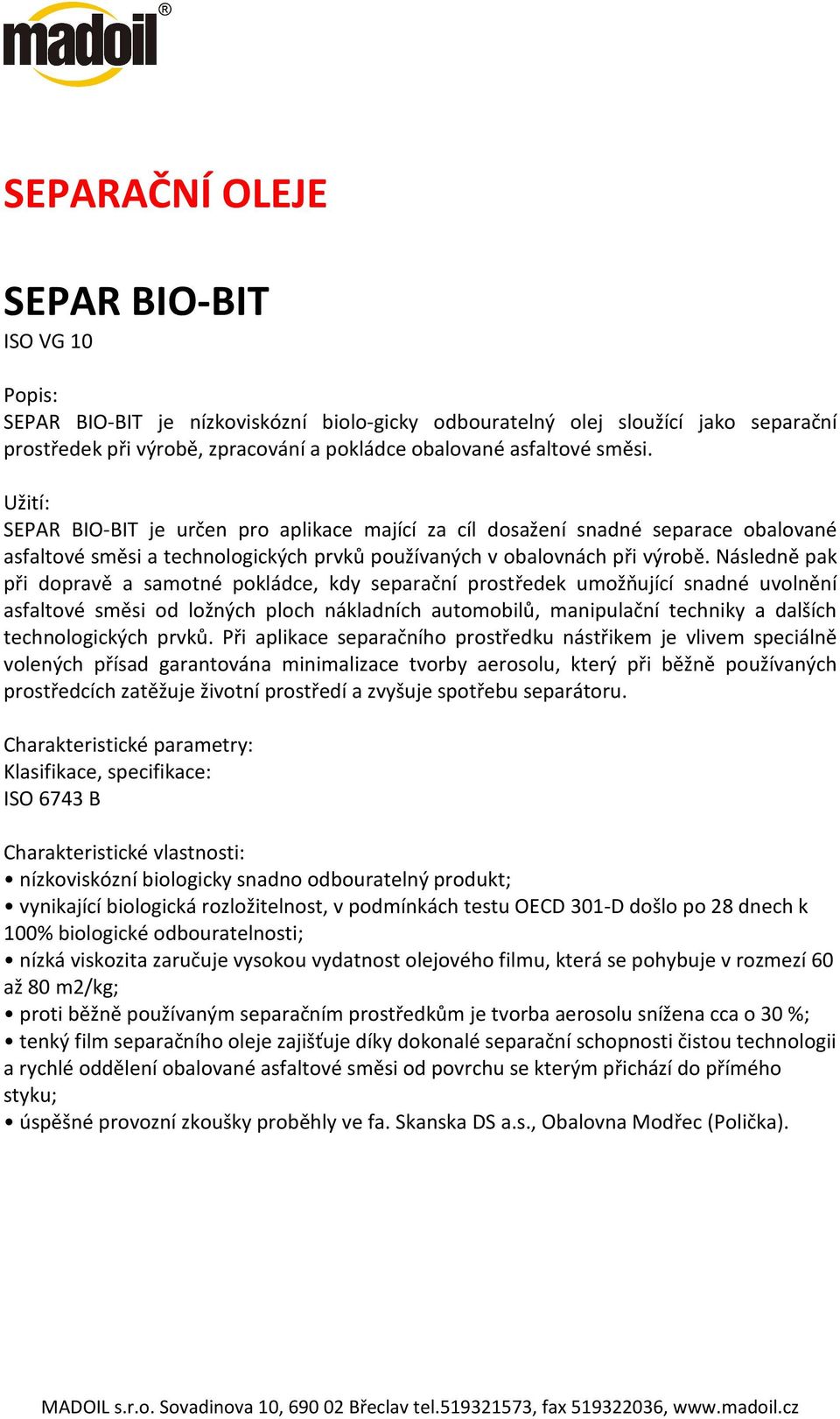 madoil®

SEPARAČNÍ OLEJE

SEPAR BIO-BIT

ISO VG 10

Popis:
SEPAR BIO-BIT je nízkoviskózní biolo-gicky odbouratelný olej sloužící jako separační prostředek při výrobě, zpracování a pokládce obalované asfaltové směsi.

Užití:
SEPAR BIO-BIT je určen pro aplikace mající za cíl dosažení snadné separace obalované asfaltové směsi a technologických prvků používaných v obalovnách při výrobě. Následně pak při dopravě a samotné pokládce, kdy separační prostředek umožňující snadné uvolnění asfaltové směsi od ložných ploch nákladních automobilů, manipulační techniky a dalších technologických prvků. Při aplikace separačního prostředku nástřikem je vlivem speciálně volených přísad garantována minimalizace tvorby aerosolu, který při běžně používaných prostředcích zatěžuje životní prostředí a zvyšuje spotřebu separátoru.

Charakteristické parametry:
Klasifikace, specifikace:
ISO 6743 B

Charakteristické vlastnosti:
• nízkoviskózní biologicky snadno odbouratelný produkt;
• vynikající biologická rozložitelnost, v podmínkách testu OECD 301-D došlo po 28 dnech k 100% biologické odbouratelnosti;
• nízká viskozita zaručuje vysokou vydatnost olejového filmu, která se pohybuje v rozmezí 60 až 80 m2/kg;
• proti běžně používaným separačním prostředkům je tvorba aerosolu snížena cca o 30 %;
• tenký film separačního oleje zajišťuje díky dokonalé separační schopnosti čistou technologii a rychlé oddělení obalované asfaltové směsi od povrchu se kterým přichází do přímého styku;
• úspěšné provozní zkoušky proběhly ve fa. Skanska DS a.s., Obalovna Modřec (Polička).

MADOIL s.r.o. Sovadinova 10, 690 02 Břeclav tel.519321573, fax 519322036, www.madoil.cz